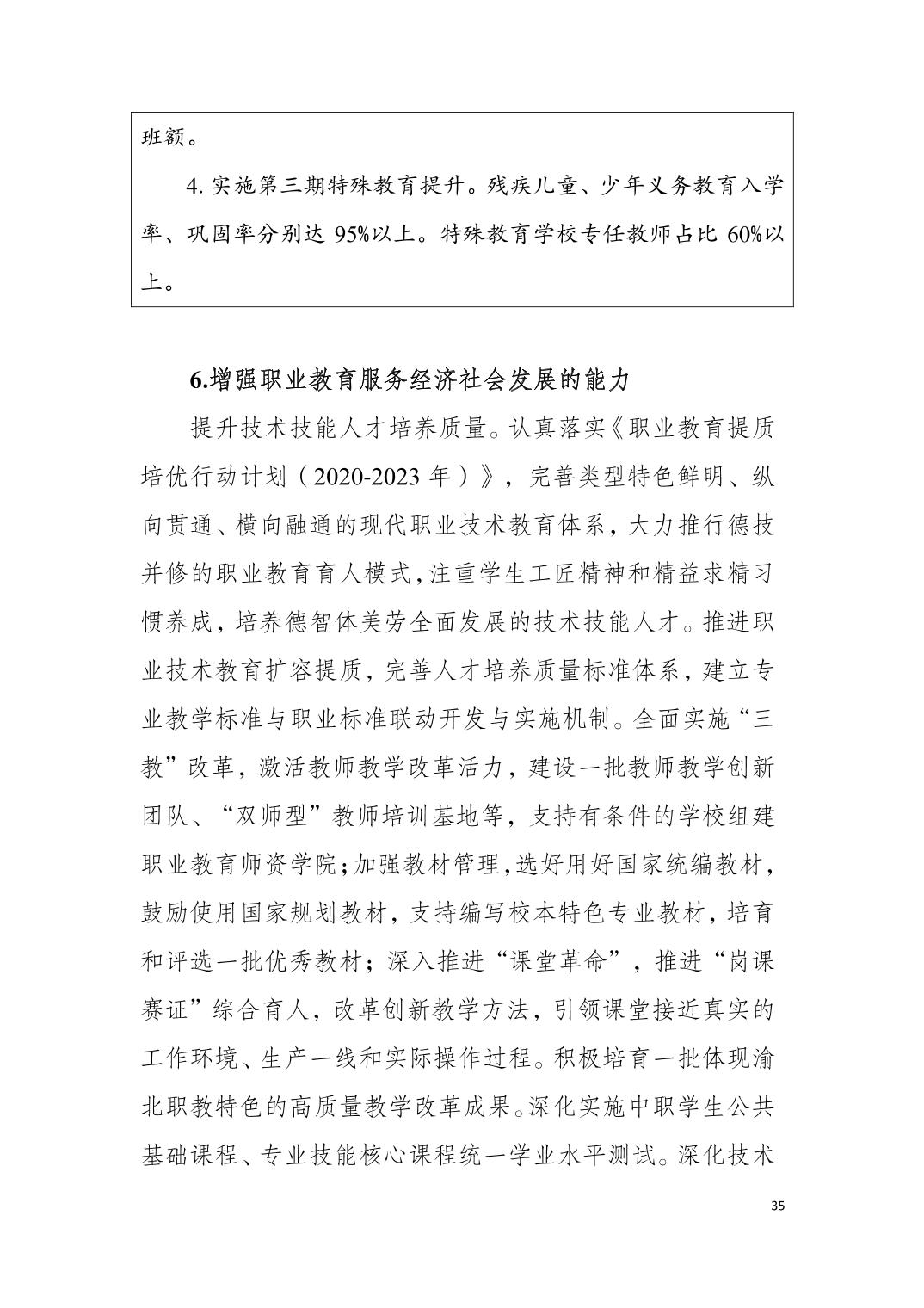 班额。

4. 实施第三期特殊教育提升。残疾儿童、少年义务教育入学率、巩固率分别达 95%以上。特殊教育学校专任教师占比 60%以上。

6.增强职业教育服务经济社会发展的能力

提升技术技能人才培养质量。认真落实《职业教育提质培优行动计划（2020-2023 年）》，完善类型特色鲜明、纵向贯通、横向融通的现代职业技术教育体系，大力推行德技并修的职业教育育人模式，注重学生工匠精神和精益求精习惯养成，培养德智体美劳全面发展的技术技能人才。推进职业技术教育扩容提质，完善人才培养质量标准体系，建立专业教学标准与职业标准联动开发与实施机制。全面实施“三教”改革，激活教师教学改革活力，建设一批教师教学创新团队、“双师型”教师培训基地等，支持有条件的学校组建职业教育师资学院；加强教材管理，选好用好国家统编教材，鼓励使用国家规划教材，支持编写校本特色专业教材，培育和评选一批优秀教材；深入推进“课堂革命”，推进“岗课赛证”综合育人，改革创新教学方法，引领课堂接近真实的工作环境、生产一线和实际操作过程。积极培育一批体现渝北职教特色的高质量教学改革成果。深化实施中职学生公共基础课程、专业技能核心课程统一学业水平测试。深化技术

35